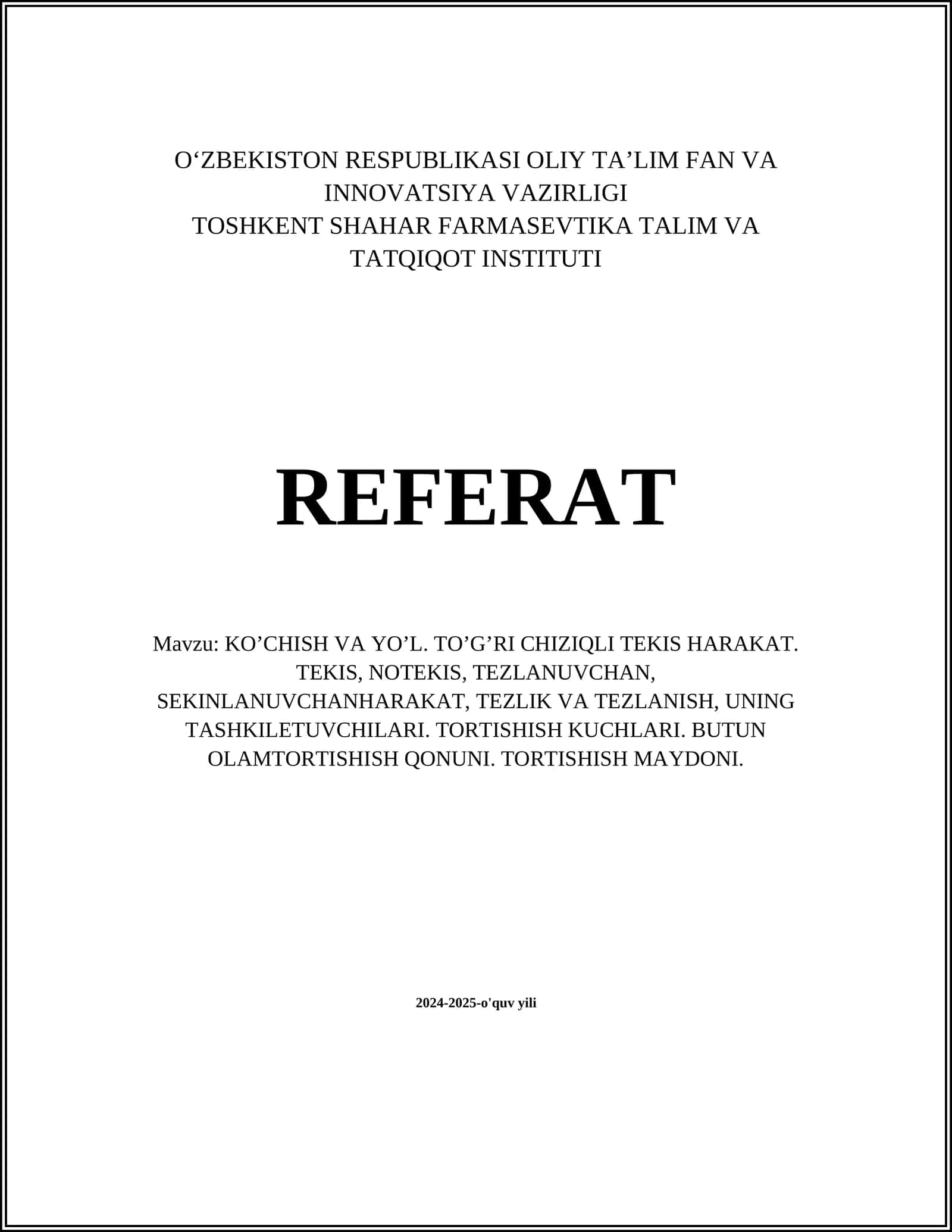 O‘ZBEKISTON RESPUBLIKASI OLIY TA’LIM FAN VA INNOVATSIYA VAZIRLIGI
TOSHKENT SHAHAR FARMASEVTIKA TALIM VA TATQIQOT INSTITUTI

REFERAT

Mavzu: KO’CHISH VA YO’L. TO’G’RI CHIZIQLI TEKIS HARAKAT. TEKIS, NOTEKIS, TEZLANUVCHAN, SEKINLANUVCHANHARAKAT, TEZLIK VA TEZLANISH, UNING TASHKILETUVCHILARI. TORTISHISH KUCHLARI. BUTUN OLAMTORTISHISH QONUNI. TORTISHISH MAYDONI.

2024-2025-o'quv yili